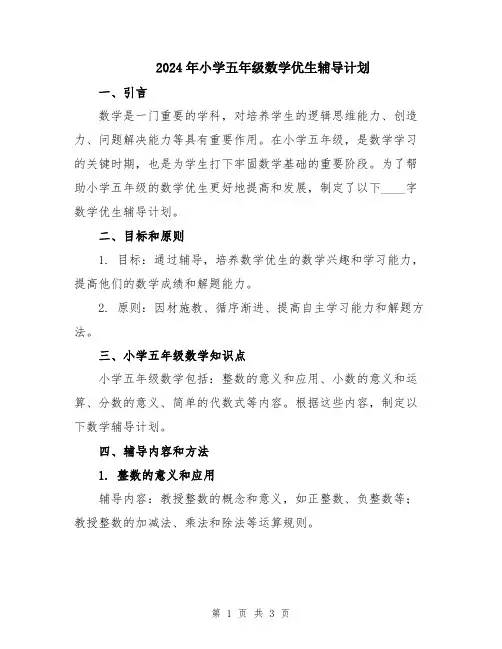 2024年小学五年级数学优生辅导计划

一、引言

数学是一门重要的学科，对培养学生的逻辑思维能力、创造力、问题解决能力等具有重要作用。在小学五年级，是数学学习的关键时期，也是为学生打下牢固数学基础的重要阶段。为了帮助小学五年级的数学优生更好地提高和发展，制定了以下____字数学优生辅导计划。

二、目标和原则

1. 目标：通过辅导，培养数学优生的数学兴趣和学习能力，提高他们的数学成绩和解题能力。

2. 原则：因材施教、循序渐进、提高自主学习能力和解题方法。

三、小学五年级数学知识点

小学五年级数学包括：整数的意义和应用、小数的意义和运算、分数的意义、简单的代数式等内容。根据这些内容，制定以下数学辅导计划。

四、辅导内容和方法

1. 整数的意义和应用

辅导内容：教授整数的概念和意义，如正整数、负整数等；教授整数的加减法、乘法和除法等运算规则。

第 1 页 共 3 页